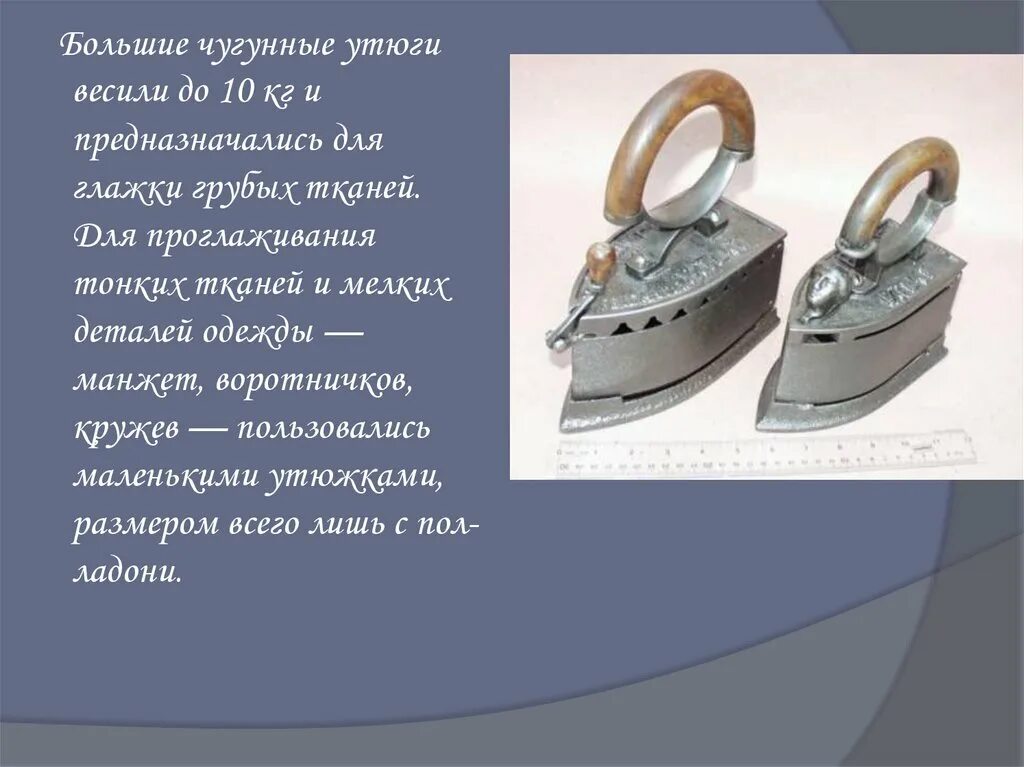 Большие чугунные утюги весили до 10 кг и предназначались для глажки грубых тканей. Для проглаживания тонких тканей и мелких деталей одежды — манжет, воротничков, кружев — пользовались маленькими утюжками, размером всего лишь с пол-ладони.